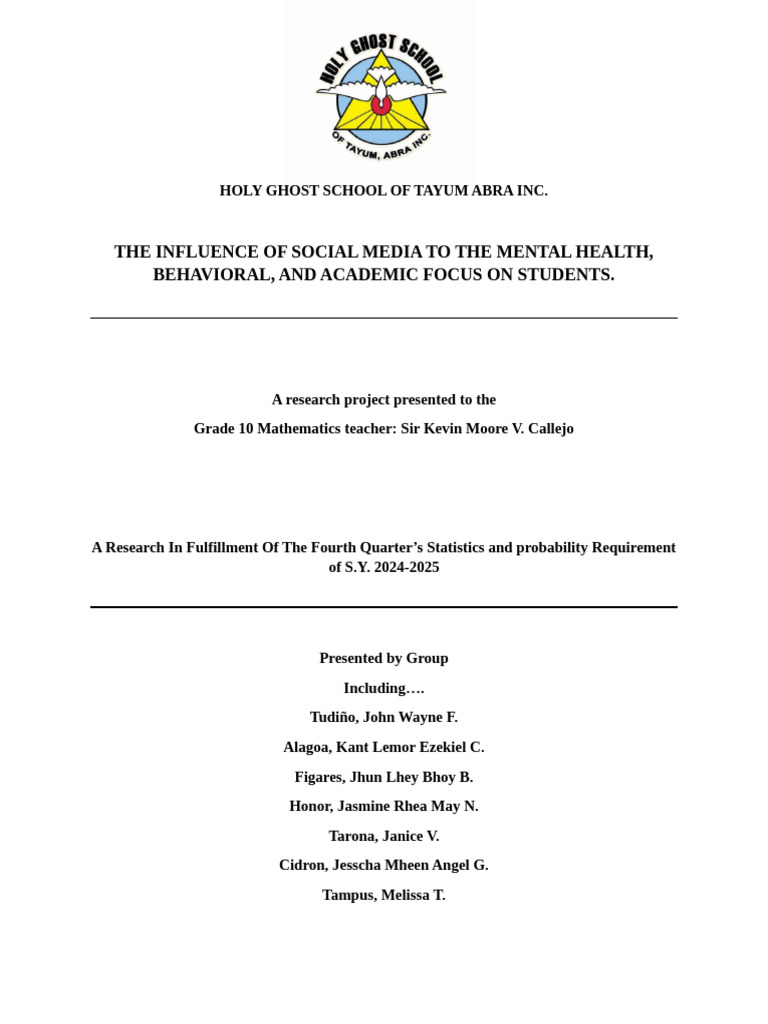 HOLY GHOST SCHOOL
OF TAYUM, ABRA INC.

HOLY GHOST SCHOOL OF TAYUM ABRA INC.

THE INFLUENCE OF SOCIAL MEDIA TO THE MENTAL HEALTH, BEHAVIORAL, AND ACADEMIC FOCUS ON STUDENTS.

A research project presented to the

Grade 10 Mathematics teacher: Sir Kevin Moore V. Callejo

A Research In Fulfillment Of The Fourth Quarter's Statistics and probability Requirement of S.Y. 2024-2025

Presented by Group

Including….

Tudiño, John Wayne F.

Alagoa, Kant Lemor Ezekiel C.

Figares, Jhun Lhey Bhoy B.

Honor, Jasmine Rhea May N.

Tarona, Janice V.

Cidron, Jesscha Mheen Angel G.

Tampus, Melissa T.